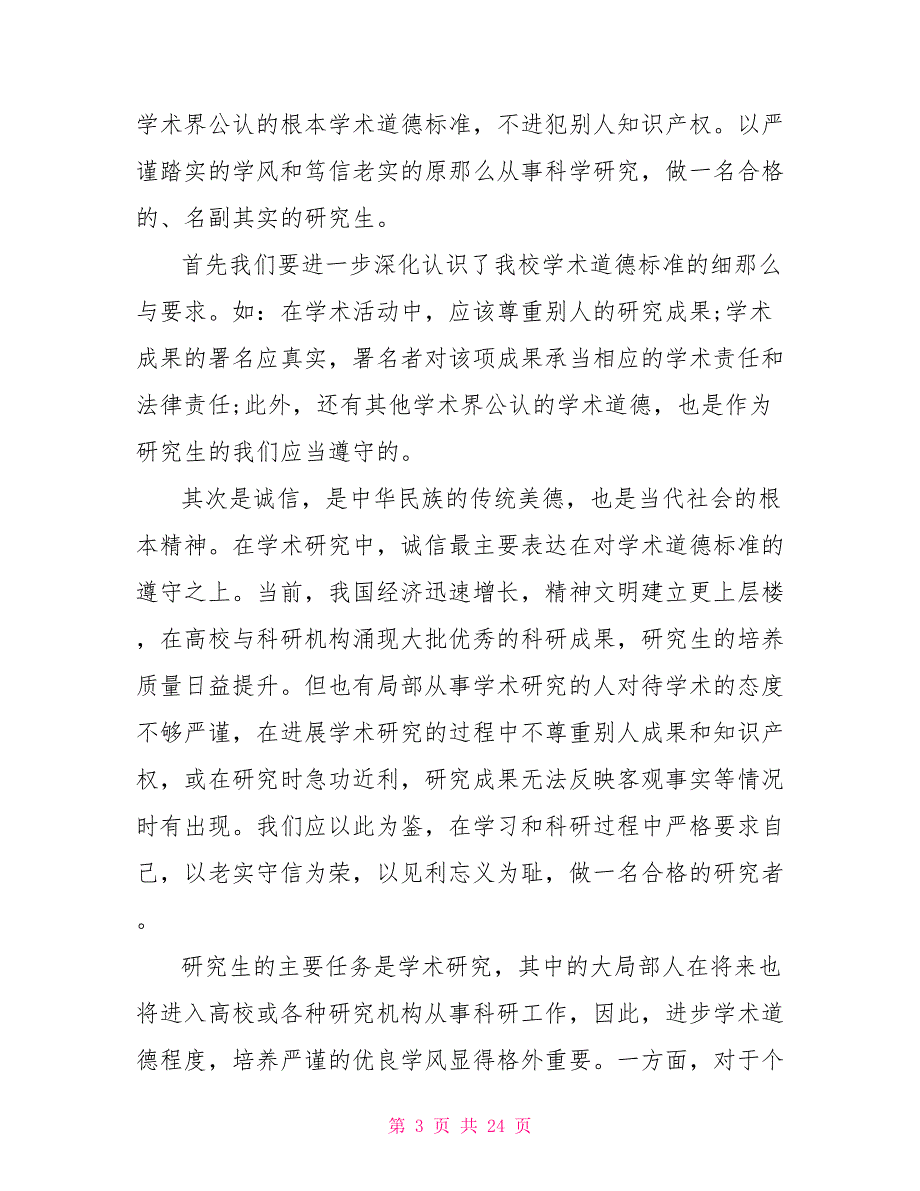 学术界公认的根本学术道德标准，不进犯别人知识产权。以严谨踏实的学风和笃信老实的原那么从事科学研究，做一名合格的、名副其实的研究生。

首先我们要进一步深化认识了我校学术道德标准的细那么与要求。如：在学术活动中，应该尊重别人的研究成果;学术成果的署名应真实，署名者对该项成果承当相应的学术责任和法律责任;此外，还有其他学术界公认的学术道德，也是作为研究生的我们应当遵守的。

其次是诚信，是中华民族的传统美德，也是当代社会的根本精神。在学术研究中，诚信最主要表达在对学术道德标准的遵守之上。当前，我国经济迅速增长，精神文明建立更上层楼，在高校与科研机构涌现大批优秀的科研成果，研究生的培养质量日益提升。但也有局部从事学术研究的人对待学术的态度不够严谨，在进展学术研究的过程中不尊重别人成果和知识产权，或在研究时急功近利，研究成果无法反映客观事实等情况时有出现。我们应以此为鉴，在学习和科研过程中严格要求自己，以老实守信为荣，以见利忘义为耻，做一名合格的研究者。

研究生的主要任务是学术研究，其中的大局部人在将来也将进入高校或各种研究机构从事科研工作，因此，进步学术道德程度，培养严谨的优良学风显得格外重要。一方面，对于个

第 3 页 共 24 页